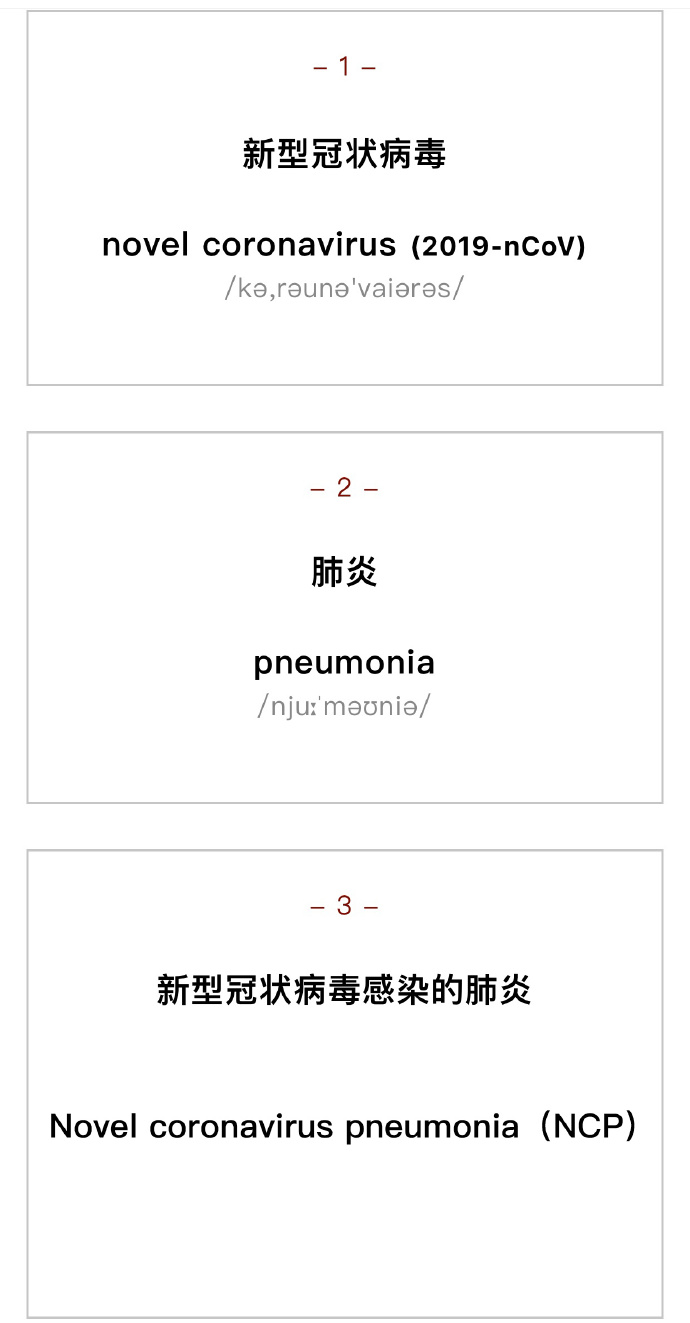 – 1 –

新型冠状病毒

novel coronavirus (2019-nCoV)
/kə,rəunə'vaiərəs/

– 2 –

肺炎

pneumonia
/njuːˈməʊniə/

– 3 –

新型冠状病毒感染的肺炎

Novel coronavirus pneumonia（NCP）